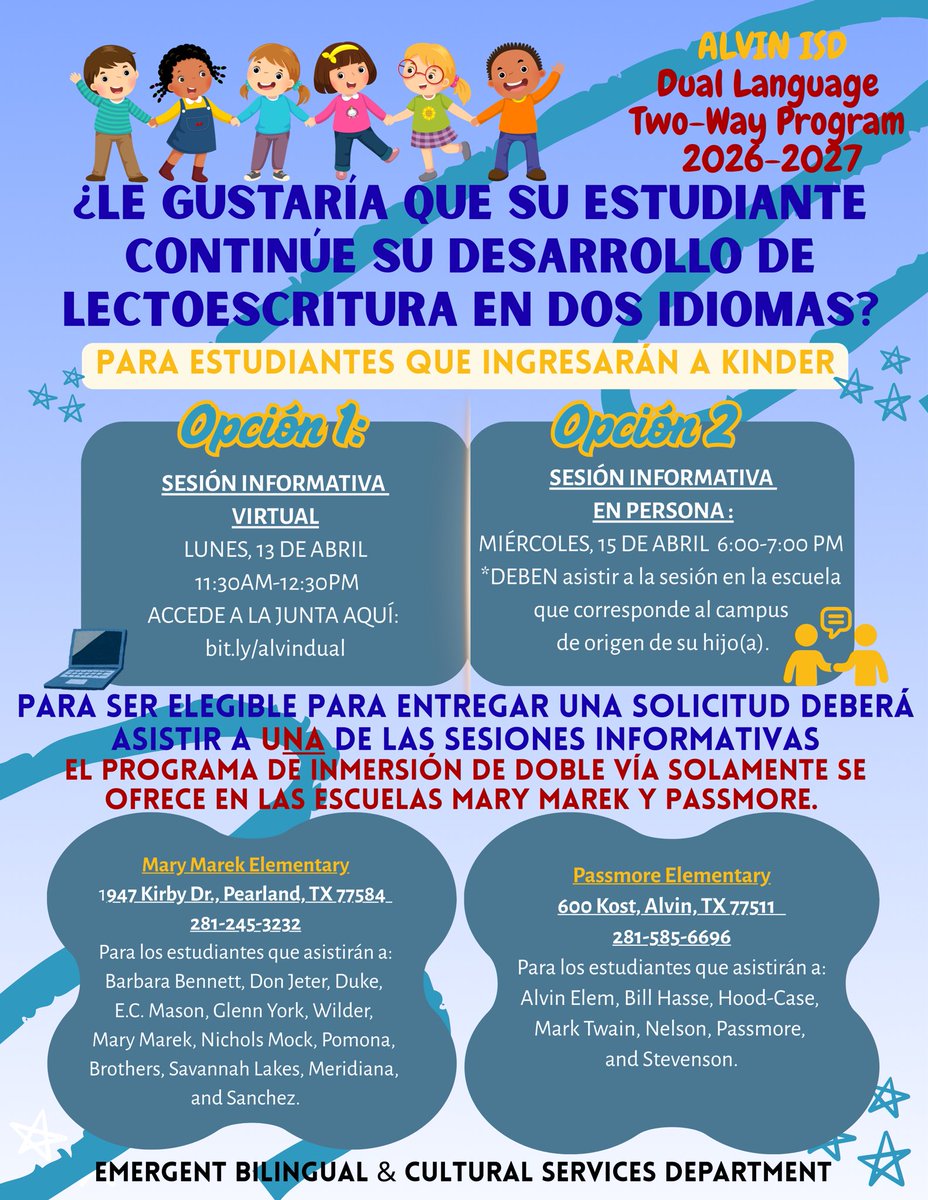 ALVIN ISD
Dual Language
Two-Way Program
2026-2027

¿LE GUSTARÍA QUE SU ESTUDIANTE CONTINÚE SU DESARROLLO DE LECTOESCRITURA EN DOS IDIOMAS?

PARA ESTUDIANTES QUE INGRESARÁN A KINDER

Opción 1:

SESIÓN INFORMATIVA VIRTUAL
LUNES, 13 DE ABRIL
11:30AM-12:30PM
ACCEDE A LA JUNTA AQUÍ:
bit.ly/alvindual

Opción 2

SESIÓN INFORMATIVA EN PERSONA :
MIÉRCOLES, 15 DE ABRIL 6:00-7:00 PM
*DEBEN asistir a la sesión en la escuela que corresponde al campus de origen de su hijo(a).

PARA SER ELEGIBLE PARA ENTREGAR UNA SOLICITUD DEBERÁ ASISTIR A UNA DE LAS SESIONES INFORMATIVAS
EL PROGRAMA DE INMERSIÓN DE DOBLE VÍA SOLAMENTE SE OFRECE EN LAS ESCUELAS MARY MAREK Y PASSMORE.

Mary Marek Elementary
1947 Kirby Dr., Pearland, TX 77584
281-245-3232
Para los estudiantes que asistirán a: Barbara Bennett, Don Jeter, Duke, E.C. Mason, Glenn York, Wilder, Mary Marek, Nichols Mock, Pomona, Brothers, Savannah Lakes, Meridiana, and Sanchez.

Passmore Elementary
600 Kost, Alvin, TX 77511
281-585-6696
Para los estudiantes que asistirán a: Alvin Elem, Bill Hasse, Hood-Case, Mark Twain, Nelson, Passmore, and Stevenson.

EMERGENT BILINGUAL & CULTURAL SERVICES DEPARTMENT